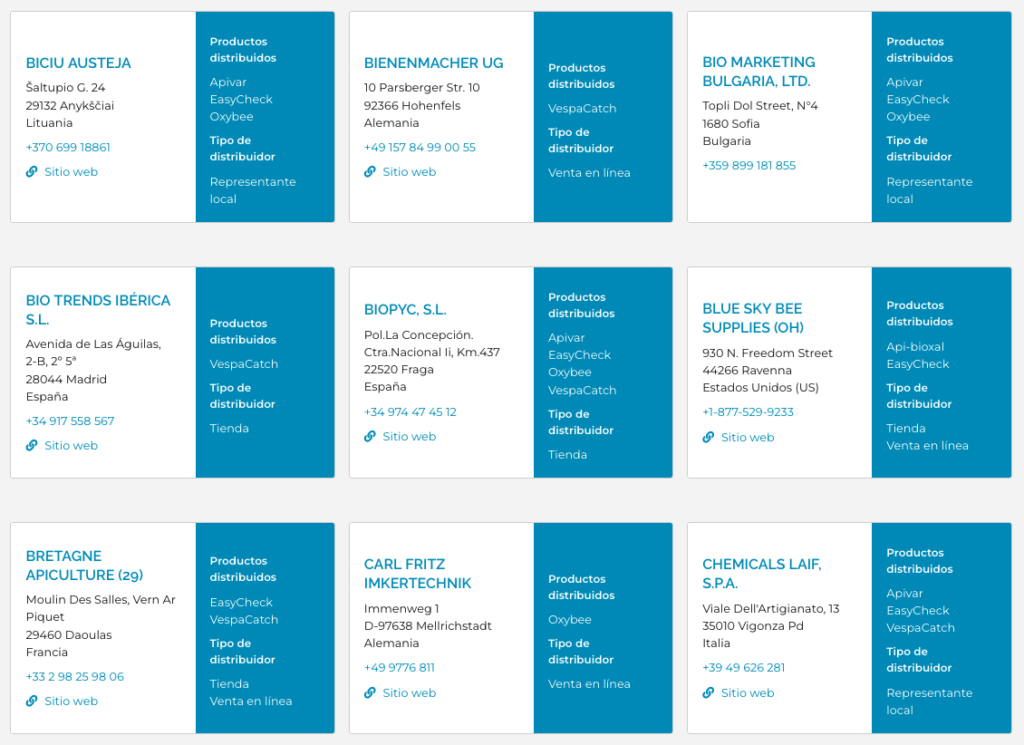 BICIU AUSTEJA
Šaltupio G. 24
29132 Anykščiai
Lituania
+370 699 18861
Sitio web

Productos distribuidos
Apivar
EasyCheck
Oxybee
Tipo de distribuidor
Representante local

BIENENMACHER UG
10 Parsberger Str. 10
92366 Hohenfels
Alemania
+49 157 84 99 00 55
Sitio web

Productos distribuidos
VespaCatch
Tipo de distribuidor
Venta en línea

BIO MARKETING BULGARIA, LTD.
Topli Dol Street, N°4
1680 Sofia
Bulgaria
+359 899 181 855

Productos distribuidos
Apivar
EasyCheck
Oxybee
Tipo de distribuidor
Representante local

BIO TRENDS IBÉRICA S.L.
Avenida de Las Águilas, 2-B, 2° 5ª
28044 Madrid
España
+34 917 558 567
Sitio web

Productos distribuidos
VespaCatch
Tipo de distribuidor
Tienda

BIOPYC, S.L.
Pol.La Concepción. Ctra.Nacional Ii, Km.437
22520 Fraga
España
+34 974 47 45 12
Sitio web

Productos distribuidos
Apivar
EasyCheck
Oxybee
VespaCatch
Tipo de distribuidor
Tienda

BLUE SKY BEE SUPPLIES (OH)
930 N. Freedom Street
44266 Ravenna
Estados Unidos (US)
+1-877-529-9233
Sitio web

Productos distribuidos
Api-bioxal
EasyCheck
Tipo de distribuidor
Tienda
Venta en línea

BRETAGNE APICULTURE (29)
Moulin Des Salles, Vern Ar Piquet
29460 Daoulas
Francia
+33 2 98 25 98 06
Sitio web

Productos distribuidos
EasyCheck
VespaCatch
Tipo de distribuidor
Tienda
Venta en línea

CARL FRITZ IMKERTECHNIK
Immenweg 1
D-97638 Mellrichstadt
Alemania
+49 9776 811
Sitio web

Productos distribuidos
Oxybee
Tipo de distribuidor
Venta en línea

CHEMICALS LAIF, S.P.A.
Viale Dell'Artigianato, 13
35010 Vigonza Pd
Italia
+39 49 626 281
Sitio web

Productos distribuidos
Apivar
EasyCheck
VespaCatch
Tipo de distribuidor
Representante local